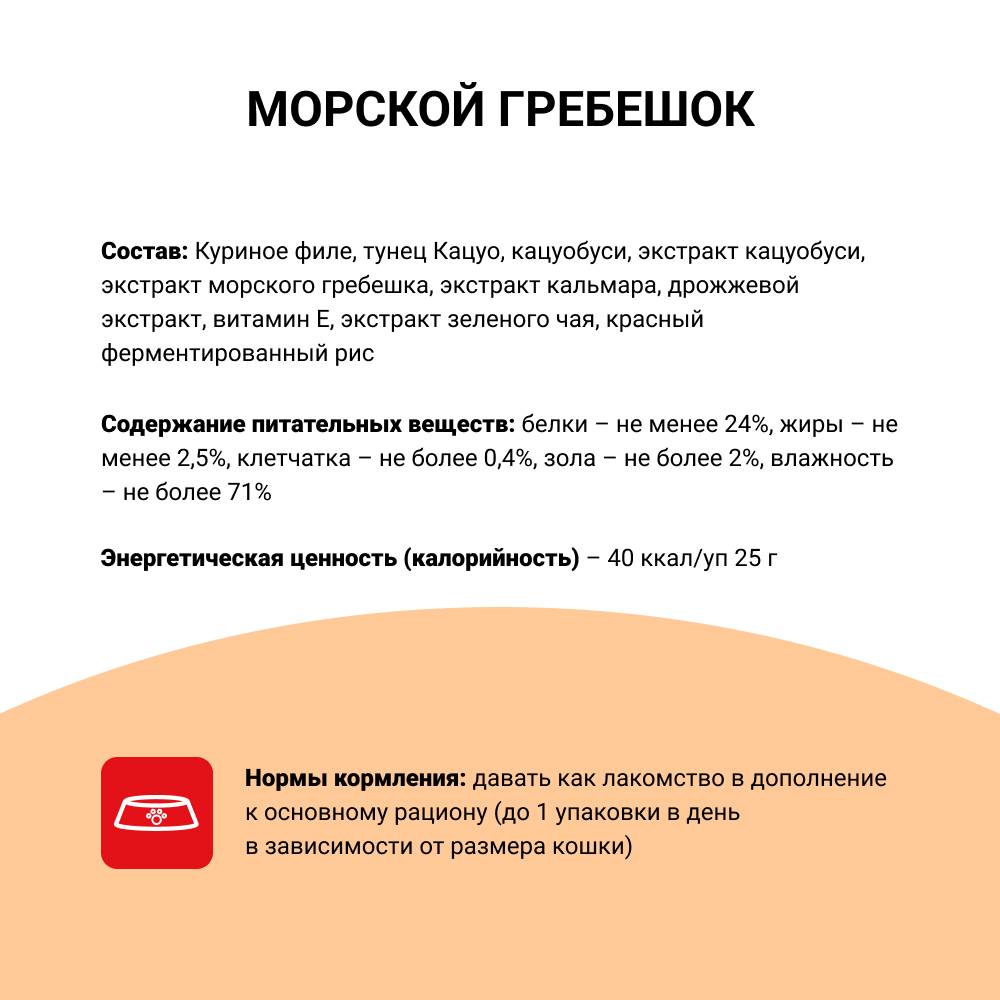 МОРСКОЙ ГРЕБЕШОК

Состав: Куриное филе, тунец Кацуо, кацуобуси, экстракт кацуобуси, экстракт морского гребешка, экстракт кальмара, дрожжевой экстракт, витамин Е, экстракт зеленого чая, красный ферментированный рис

Содержание питательных веществ: белки – не менее 24%, жиры – не менее 2,5%, клетчатка – не более 0,4%, зола – не более 2%, влажность – не более 71%

Энергетическая ценность (калорийность) – 40 ккал/уп 25 г

Нормы кормления: давать как лакомство в дополнение к основному рациону (до 1 упаковки в день в зависимости от размера кошки)